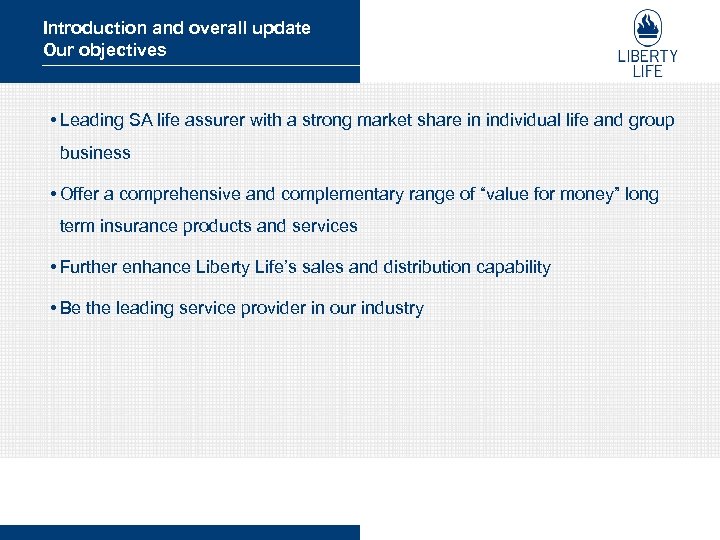 Introduction and overall update
Our objectives

LIBERTY
LIFE

• Leading SA life assurer with a strong market share in individual life and group business

• Offer a comprehensive and complementary range of “value for money” long term insurance products and services

• Further enhance Liberty Life’s sales and distribution capability

• Be the leading service provider in our industry